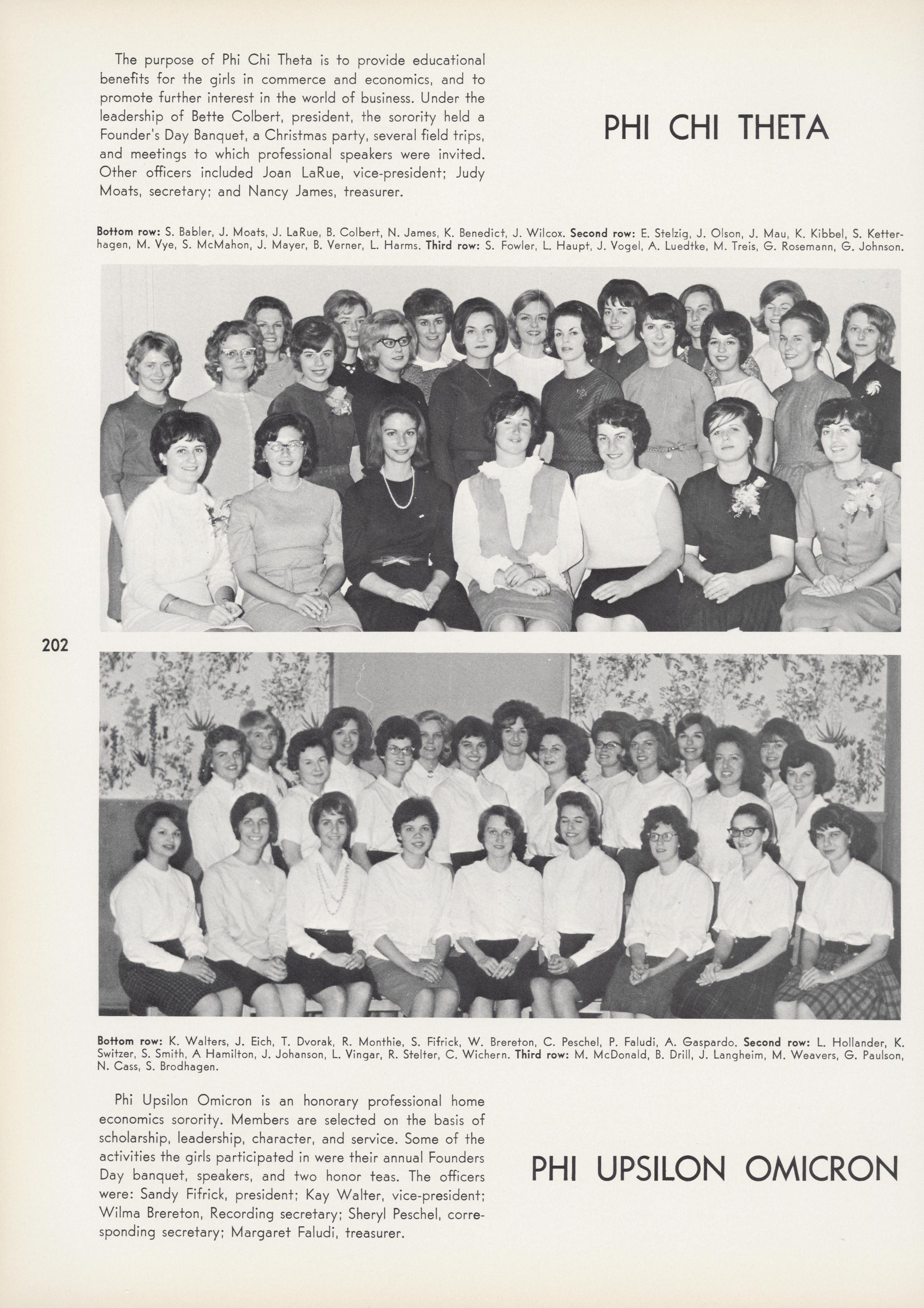 The purpose of Phi Chi Theta is to provide educational benefits for the girls in commerce and economics, and to promote further interest in the world of business. Under the leadership of Bette Colbert, president, the sorority held a Founder's Day Banquet, a Christmas party, several field trips, and meetings to which professional speakers were invited. Other officers included Joan LaRue, vice-president; Judy Moats, secretary; and Nancy James, treasurer.

PHI CHI THETA

Bottom row: S. Babler, J. Moats, J. LaRue, B. Colbert, N. James, K. Benedict, J. Wilcox. Second row: E. Stelzig, J. Olson, J. Mau, K. Kibbel, S. Ketterhagen, M. Vye, S. McMahon, J. Mayer, B. Verner, L. Harms. Third row: S. Fowler, L. Haupt, J. Vogel, A. Luedtke, M. Treis, G. Rosemann, G. Johnson.

202

Bottom row: K. Walters, J. Eich, T. Dvorak, R. Monthie, S. Fifrick, W. Brereton, C. Peschel, P. Faludi, A. Gaspardo. Second row: L. Hollander, K. Switzer, S. Smith, A Hamilton, J. Johanson, L. Vingar, R. Stelter, C. Wichern. Third row: M. McDonald, B. Drill, J. Langheim, M. Weavers, G. Paulson, N. Cass, S. Brodhagen.

Phi Upsilon Omicron is an honorary professional home economics sorority. Members are selected on the basis of scholarship, leadership, character, and service. Some of the activities the girls participated in were their annual Founders Day banquet, speakers, and two honor teas. The officers were: Sandy Fifrick, president; Kay Walter, vice-president; Wilma Brereton, Recording secretary; Sheryl Peschel, corresponding secretary; Margaret Faludi, treasurer.

PHI UPSILON OMICRON